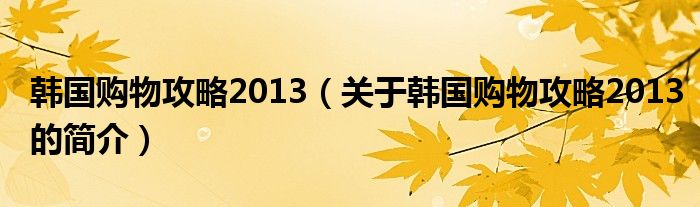 韩国购物攻略2013（关于韩国购物攻略2013的简介）